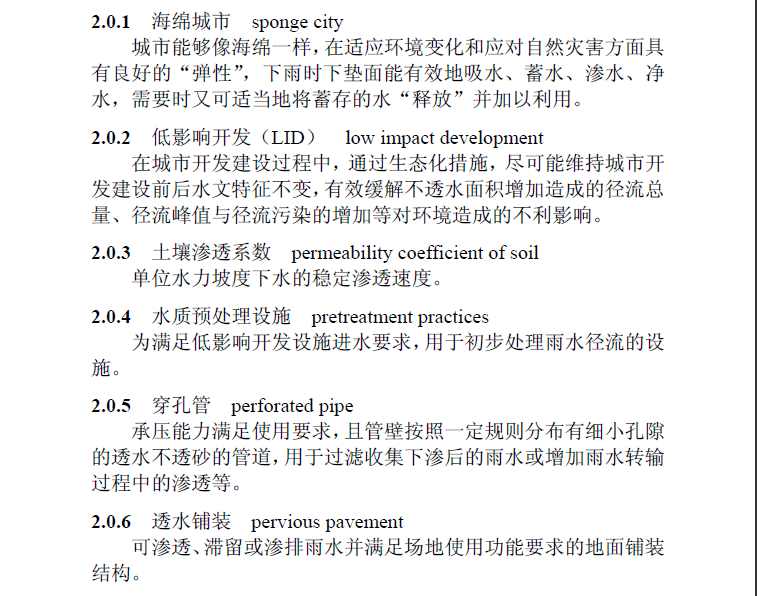 2.0.1 海绵城市 sponge city

城市能够像海绵一样，在适应环境变化和应对自然灾害方面具有良好的“弹性”，下雨时下垫面能有效地吸水、蓄水、渗水、净水，需要时又可适当地将蓄存的水“释放”并加以利用。

2.0.2 低影响开发（LID） low impact development

在城市开发建设过程中，通过生态化措施，尽可能维持城市开发建设前后水文特征不变，有效缓解不透水面积增加造成的径流总量、径流峰值与径流污染的增加等对环境造成的不利影响。

2.0.3 土壤渗透系数 permeability coefficient of soil

单位水力坡度下水的稳定渗透速度。

2.0.4 水质预处理设施 pretreatment practices

为满足低影响开发设施进水要求，用于初步处理雨水径流的设施。

2.0.5 穿孔管 perforated pipe

承压能力满足使用要求，且管壁按照一定规则分布有细小孔隙的透水不透砂的管道，用于过滤收集下渗后的雨水或增加雨水转输过程中的渗透等。

2.0.6 透水铺装 pervious pavement

可渗透、滞留或渗排雨水并满足场地使用功能要求的地面铺装结构。